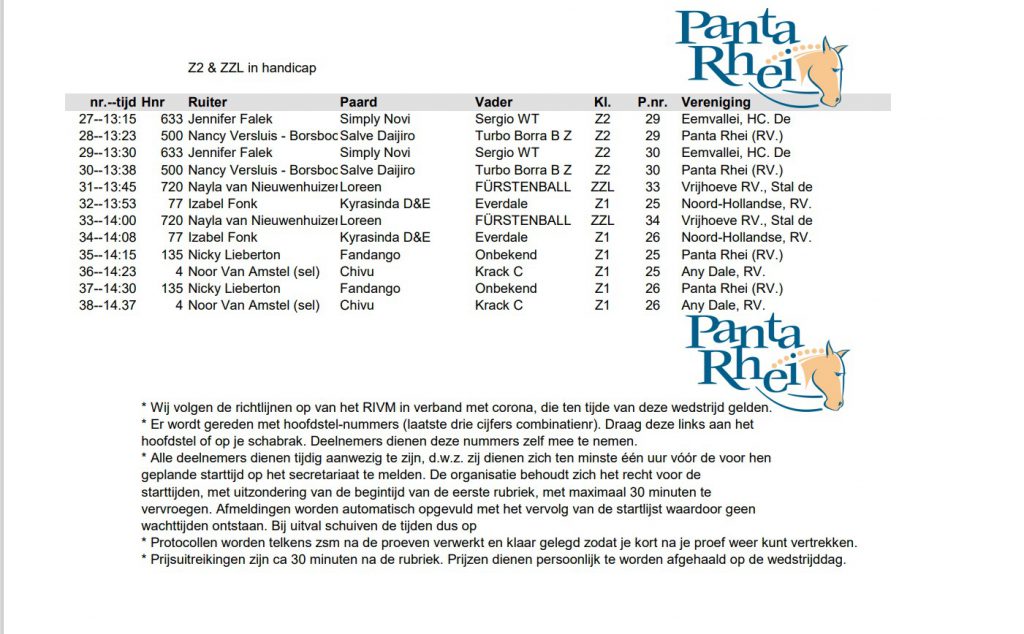 Panta Rhei

Z2 & ZZL in handicap

| nr.--tijd | Hnr | Ruiter | Paard | Vader | Kl. | P.nr. | Vereniging |
|---|---|---|---|---|---|---|---|
| 27--13:15 | 633 | Jennifer Falek | Simply Novi | Sergio WT | Z2 | 29 | Eemvallei, HC. De |
| 28--13:23 | 500 | Nancy Versluis - Borsboc | Salve Daijiro | Turbo Borra B Z | Z2 | 29 | Panta Rhei (RV.) |
| 29--13:30 | 633 | Jennifer Falek | Simply Novi | Sergio WT | Z2 | 30 | Eemvallei, HC. De |
| 30--13:38 | 500 | Nancy Versluis - Borsboc | Salve Daijiro | Turbo Borra B Z | Z2 | 30 | Panta Rhei (RV.) |
| 31--13:45 | 720 | Nayla van Nieuwenhuizer | Loreen | FÜRSTENBALL | ZZL | 33 | Vrijhoeve RV., Stal de |
| 32--13:53 | 77 | Izabel Fonk | Kyrasinda D&E | Everdale | Z1 | 25 | Noord-Hollandse, RV. |
| 33--14:00 | 720 | Nayla van Nieuwenhuizer | Loreen | FÜRSTENBALL | ZZL | 34 | Vrijhoeve RV., Stal de |
| 34--14:08 | 77 | Izabel Fonk | Kyrasinda D&E | Everdale | Z1 | 26 | Noord-Hollandse, RV. |
| 35--14:15 | 135 | Nicky Lieberton | Fandango | Onbekend | Z1 | 25 | Panta Rhei (RV.) |
| 36--14:23 | 4 | Noor Van Amstel (sel) | Chivu | Krack C | Z1 | 25 | Any Dale, RV. |
| 37--14:30 | 135 | Nicky Lieberton | Fandango | Onbekend | Z1 | 26 | Panta Rhei (RV.) |
| 38--14.37 | 4 | Noor Van Amstel (sel) | Chivu | Krack C | Z1 | 26 | Any Dale, RV. |

Panta Rhei

* Wij volgen de richtlijnen op van het RIVM in verband met corona, die ten tijde van deze wedstrijd gelden.
* Er wordt gereden met hoofdstel-nummers (laatste drie cijfers combinatienr). Draag deze links aan het hoofdstel of op je schabrak. Deelnemers dienen deze nummers zelf mee te nemen.
* Alle deelnemers dienen tijdig aanwezig te zijn, d.w.z. zij dienen zich ten minste één uur vóór de voor hen geplande starttijd op het secretariaat te melden. De organisatie behoudt zich het recht voor de starttijden, met uitzondering van de begintijd van de eerste rubriek, met maximaal 30 minuten te vervroegen. Afmeldingen worden automatisch opgevuld met het vervolg van de startlijst waardoor geen wachttijden ontstaan. Bij uitval schuiven de tijden dus op
* Protocollen worden telkens zsm na de proeven verwerkt en klaar gelegd zodat je kort na je proef weer kunt vertrekken.
* Prijsuitreikingen zijn ca 30 minuten na de rubriek. Prijzen dienen persoonlijk te worden afgehaald op de wedstrijddag.